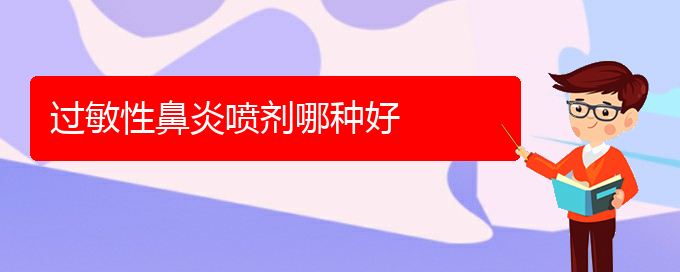 过敏性鼻炎喷剂哪种好